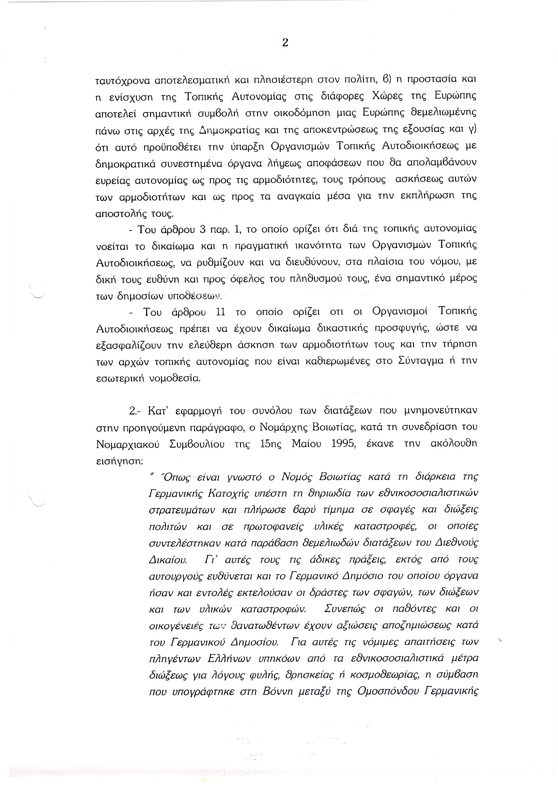 2

ταυτόχρονα αποτελεσματική και πλησιέστερη στον πολίτη, β) η προστασία και η ενίσχυση της Τοπικής Αυτονομίας στις διάφορες Χώρες της Ευρώπης αποτελεί σημαντική συμβολή στην οικοδόμηση μιας Ευρώπης θεμελιωμένης πάνω στις αρχές της Δημοκρατίας και της αποκεντρώσεως της εξουσίας και γ) ότι αυτό προϋποθέτει την ύπαρξη Οργανισμών Τοπικής Αυτοδιοικήσεως με δημοκρατικά συνεστημένα όργανα λήψεως αποφάσεων που θα απολαμβάνουν ευρείας αυτονομίας ως προς τις αρμοδιότητες, τους τρόπους ασκήσεως αυτών των αρμοδιοτήτων και ως προς τα αναγκαία μέσα για την εκπλήρωση της αποστολής τους.

- Του άρθρου 3 παρ. 1, το οποίο ορίζει ότι διά της τοπικής αυτονομίας νοείται το δικαίωμα και η πραγματική ικανότητα των Οργανισμών Τοπικής Αυτοδιοικήσεως, να ρυθμίζουν και να διευθύνουν, στα πλαίσια του νόμου, με δική τους ευθύνη και προς όφελος του πληθυσμού τους, ένα σημαντικό μέρος των δημοσίων υποθέσεων.

- Του άρθρου 11 το οποίο ορίζει οτι οι Οργανισμοί Τοπικής Αυτοδιοικήσεως πρέπει να έχουν δικαίωμα δικαστικής προσφυγής, ώστε να εξασφαλίζουν την ελεύθερη άσκηση των αρμοδιοτήτων τους και την τήρηση των αρχών τοπικής αυτονομίας που είναι καθιερωμένες στο Σύνταγμα ή την εσωτερική νομοθεσία.

2.- Κατ' εφαρμογή του συνόλου των διατάξεων που μνημονεύτηκαν στην προηγούμενη παράγραφο, ο Νομάρχης Βοιωτίας, κατά τη συνεδρίαση του Νομαρχιακού Συμβουλίου της 15ης Μαίου 1995, έκανε την ακόλουθη εισήγηση:

" Όπως είναι γνωστό ο Νομός Βοιωτίας κατά τη διάρκεια της Γερμανικής Κατοχής υπέστη τη θηριωδία των εθνικοσοσιαλιστικών στρατευμάτων και πλήρωσε βαρύ τίμημα σε σφαγές και διώξεις πολιτών και σε πρωτοφανείς υλικές καταστροφές, οι οποίες συντελέστηκαν κατά παράβαση θεμελιωδών διατάξεων του Διεθνούς Δικαίου. Γι' αυτές τους τις άδικες πράξεις, εκτός από τους αυτουργούς ευθύνεται και το Γερμανικό Δημόσιο του οποίου όργανα ήσαν και εντολές εκτελούσαν οι δράστες των σφαγών, των διώξεων και των υλικών καταστροφών. Συνεπώς οι παθόντες και οι οικογένειες των θανατωθέντων έχουν αξιώσεις αποζημιώσεως κατά του Γερμανικού Δημοσίου. Για αυτές τις νόμιμες απαιτήσεις των πληγέντων Ελλήνων υπηκόων από τα εθνικοσοσιαλιστικά μέτρα διώξεως για λόγους φυλής, θρησκείας ή κοσμοθεωρίας, η σύμβαση που υπογράφτηκε στη Βόννη μεταξύ της Ομοσπόνδου Γερμανικής